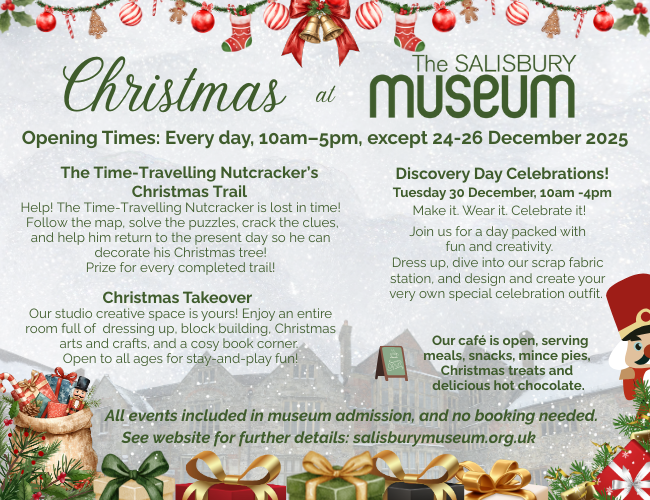 Christmas at The SALISBURY MUSEUM

Opening Times: Every day, 10am–5pm, except 24-26 December 2025

The Time-Travelling Nutcracker's Christmas Trail

Help! The Time-Travelling Nutcracker is lost in time! Follow the map, solve the puzzles, crack the clues, and help him return to the present day so he can decorate his Christmas tree! Prize for every completed trail!

Christmas Takeover

Our studio creative space is yours! Enjoy an entire room full of dressing up, block building, Christmas arts and crafts, and a cosy book corner. Open to all ages for stay-and-play fun!

Discovery Day Celebrations!

Tuesday 30 December, 10am -4pm

Make it. Wear it. Celebrate it!

Join us for a day packed with fun and creativity. Dress up, dive into our scrap fabric station, and design and create your very own special celebration outfit.

Our café is open, serving meals, snacks, mince pies, Christmas treats and delicious hot chocolate.

All events included in museum admission, and no booking needed.

See website for further details: salisburymuseum.org.uk